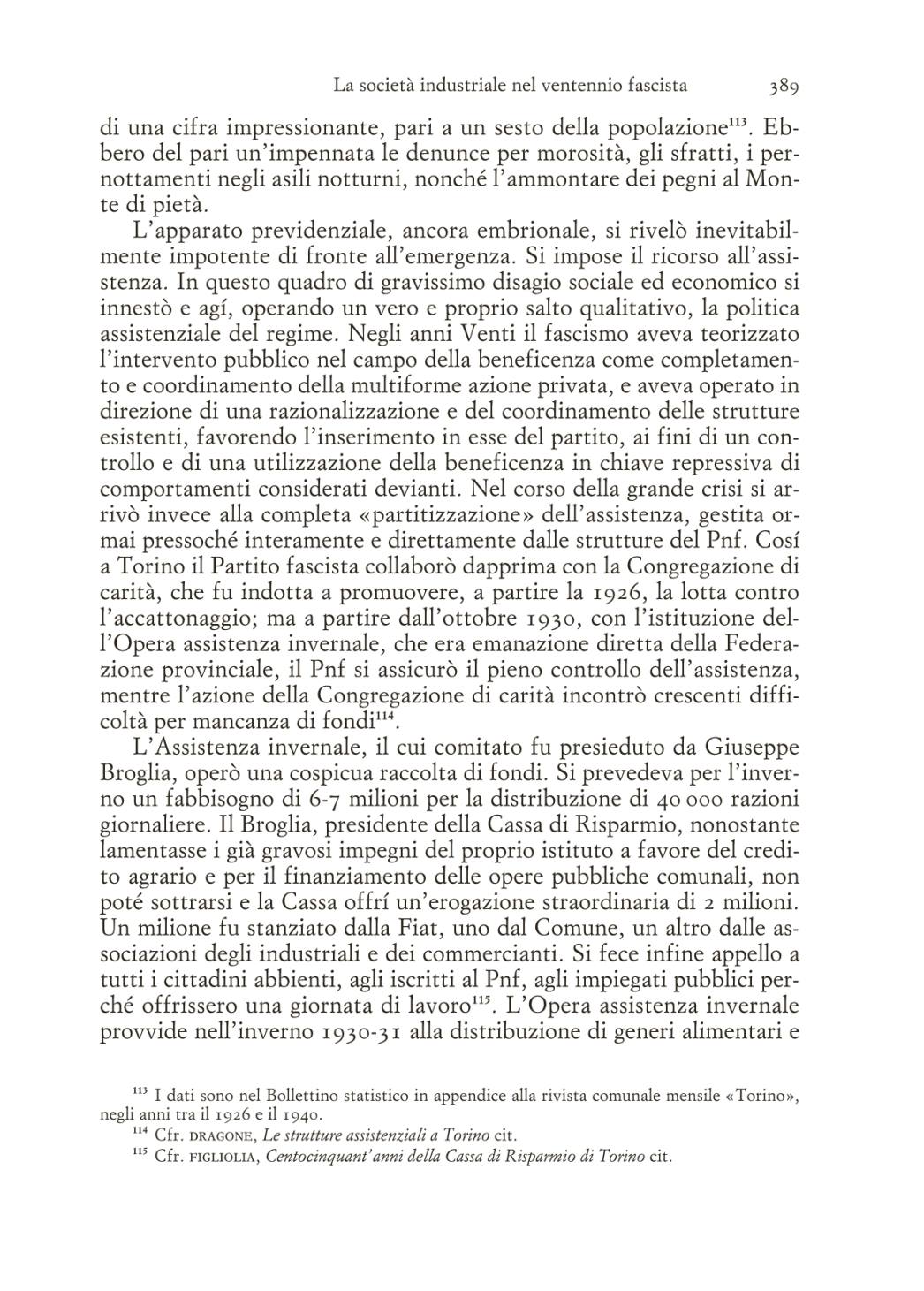 La società industriale nel ventennio fascista 389

di una cifra impressionante, pari a un sesto della popolazione$^{113}$. Ebbero del pari un'impennata le denunce per morosità, gli sfratti, i pernottamenti negli asili notturni, nonché l'ammontare dei pegni al Monte di pietà.

L'apparato previdenziale, ancora embrionale, si rivelò inevitabilmente impotente di fronte all'emergenza. Si impose il ricorso all'assistenza. In questo quadro di gravissimo disagio sociale ed economico si innestò e agí, operando un vero e proprio salto qualitativo, la politica assistenziale del regime. Negli anni Venti il fascismo aveva teorizzato l'intervento pubblico nel campo della beneficenza come completamento e coordinamento della multiforme azione privata, e aveva operato in direzione di una razionalizzazione e del coordinamento delle strutture esistenti, favorendo l'inserimento in esse del partito, ai fini di un controllo e di una utilizzazione della beneficenza in chiave repressiva di comportamenti considerati devianti. Nel corso della grande crisi si arrivò invece alla completa «partitizzazione» dell'assistenza, gestita ormai pressoché interamente e direttamente dalle strutture del Pnf. Cosí a Torino il Partito fascista collaborò dapprima con la Congregazione di carità, che fu indotta a promuovere, a partire la 1926, la lotta contro l'accattonaggio; ma a partire dall'ottobre 1930, con l'istituzione dell'Opera assistenza invernale, che era emanazione diretta della Federazione provinciale, il Pnf si assicurò il pieno controllo dell'assistenza, mentre l'azione della Congregazione di carità incontrò crescenti difficoltà per mancanza di fondi$^{114}$.

L'Assistenza invernale, il cui comitato fu presieduto da Giuseppe Broglia, operò una cospicua raccolta di fondi. Si prevedeva per l'inverno un fabbisogno di 6-7 milioni per la distribuzione di 40 000 razioni giornaliere. Il Broglia, presidente della Cassa di Risparmio, nonostante lamentasse i già gravosi impegni del proprio istituto a favore del credito agrario e per il finanziamento delle opere pubbliche comunali, non poté sottrarsi e la Cassa offrí un'erogazione straordinaria di 2 milioni. Un milione fu stanziato dalla Fiat, uno dal Comune, un altro dalle associazioni degli industriali e dei commercianti. Si fece infine appello a tutti i cittadini abbienti, agli iscritti al Pnf, agli impiegati pubblici perché offrissero una giornata di lavoro$^{115}$. L'Opera assistenza invernale provvide nell'inverno 1930-31 alla distribuzione di generi alimentari e

$^{113}$ I dati sono nel Bollettino statistico in appendice alla rivista comunale mensile «Torino», negli anni tra il 1926 e il 1940.
$^{114}$ Cfr. DRAGONE, Le strutture assistenziali a Torino cit.
$^{115}$ Cfr. FIGLIOLIA, Centocinquant'anni della Cassa di Risparmio di Torino cit.